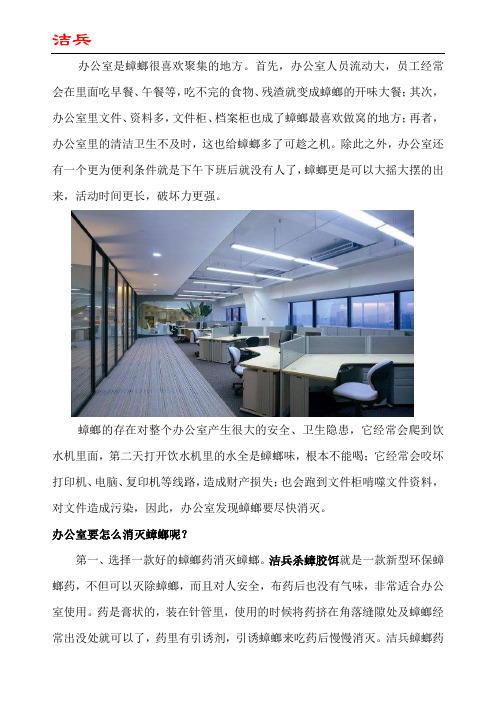 洁兵

办公室是蟑螂很喜欢聚集的地方。首先，办公室人员流动大，员工经常会在里面吃早餐、午餐等，吃不完的食物、残渣就变成蟑螂的开味大餐；其次，办公室里文件、资料多，文件柜、档案柜也成了蟑螂最喜欢做窝的地方；再者，办公室里的清洁卫生不及时，这也给蟑螂多了可趁之机。除此之外，办公室还有一个更为便利条件就是下午下班后就没有人了，蟑螂更是可以大摇大摆的出来，活动时间更长，破坏力更强。

蟑螂的存在对整个办公室产生很大的安全、卫生隐患，它经常会爬到饮水机里面，第二天打开饮水机里的水全是蟑螂味，根本不能喝；它经常会咬坏打印机、电脑、复印机等线路，造成财产损失；也会跑到文件柜啃噬文件资料，对文件造成污染，因此，办公室发现蟑螂要尽快消灭。

办公室要怎么消灭蟑螂呢？

第一、选择一款好的蟑螂药消灭蟑螂。洁兵杀蟑胶饵就是一款新型环保蟑螂药，不但可以灭除蟑螂，而且对人安全，布药后也没有气味，非常适合办公室使用。药是膏状的，装在针管里，使用的时候将药挤在角落缝隙处及蟑螂经常出没处就可以了，药里有引诱剂，引诱蟑螂来吃药后慢慢消灭。洁兵蟑螂药